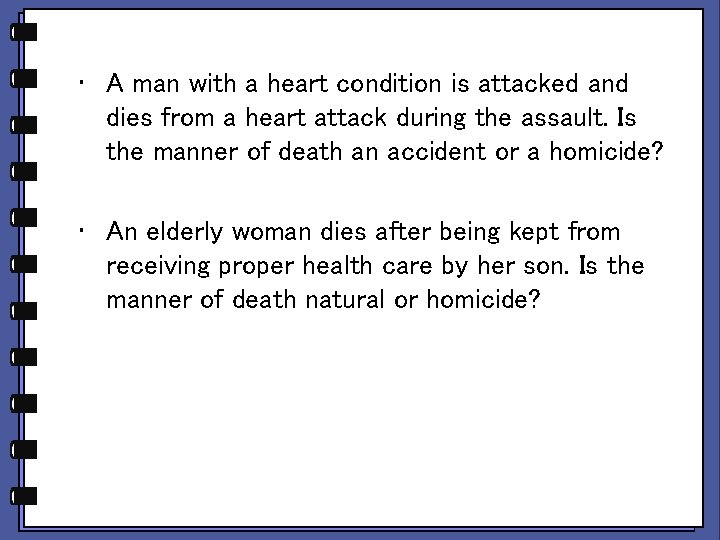 • A man with a heart condition is attacked and dies from a heart attack during the assault. Is the manner of death an accident or a homicide?

• An elderly woman dies after being kept from receiving proper health care by her son. Is the manner of death natural or homicide?